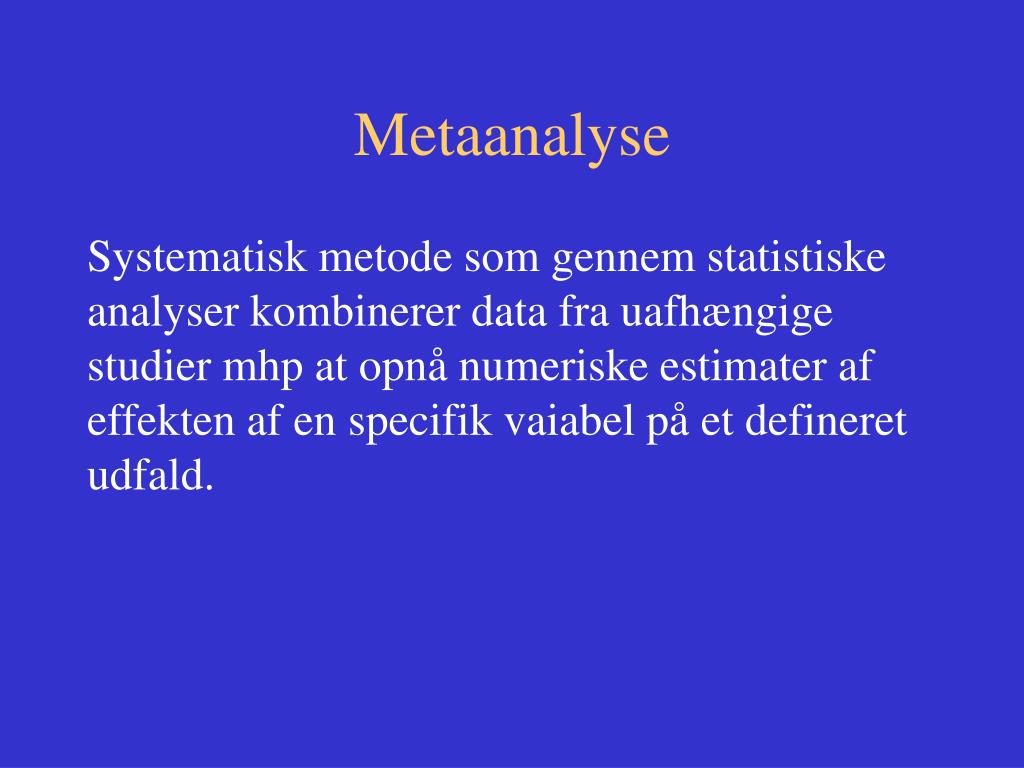 Metaanalyse

Systematisk metode som gennem statistiske analyser kombinerer data fra uafhængige studier mhp at opnå numeriske estimater af effekten af en specifik vaiabel på et defineret udfald.